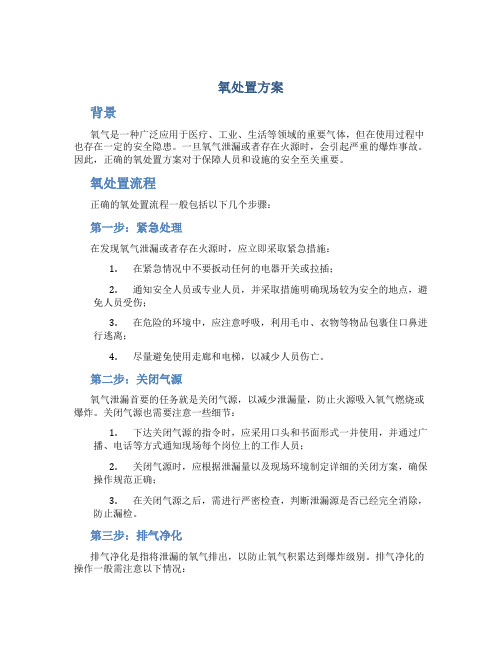 氧处置方案

背景

氧气是一种广泛应用于医疗、工业、生活等领域的重要气体，但在使用过程中也存在一定的安全隐患。一旦氧气泄漏或者存在火源时，会引起严重的爆炸事故。因此，正确的氧处置方案对于保障人员和设施的安全至关重要。

氧处置流程

正确的氧处置流程一般包括以下几个步骤：

第一步：紧急处理

在发现氧气泄漏或者存在火源时，应立即采取紧急措施：

1. 在紧急情况中不要扳动任何的电器开关或拉插；

2. 通知安全人员或专业人员，并采取措施明确现场较为安全的地点，避免人员受伤；

3. 在危险的环境中，应注意呼吸，利用毛巾、衣物等物品包裹住口鼻进行逃离；

4. 尽量避免使用走廊和电梯，以减少人员伤亡。

第二步：关闭气源

氧气泄漏首要的任务就是关闭气源，以减少泄漏量，防止火源吸入氧气燃烧或爆炸。关闭气源也需要注意一些细节：

1. 下达关闭气源的指令时，应采用口头和书面形式一并使用，并通过广播、电话等方式通知现场每个岗位上的工作人员；

2. 关闭气源时，应根据泄漏量以及现场环境制定详细的关闭方案，确保操作规范正确；

3. 在关闭气源之后，需进行严密检查，判断泄漏源是否已经完全消除，防止漏检。

第三步：排气净化

排气净化是指将泄漏的氧气排出，以防止氧气积累达到爆炸级别。排气净化的操作一般需注意以下情况：